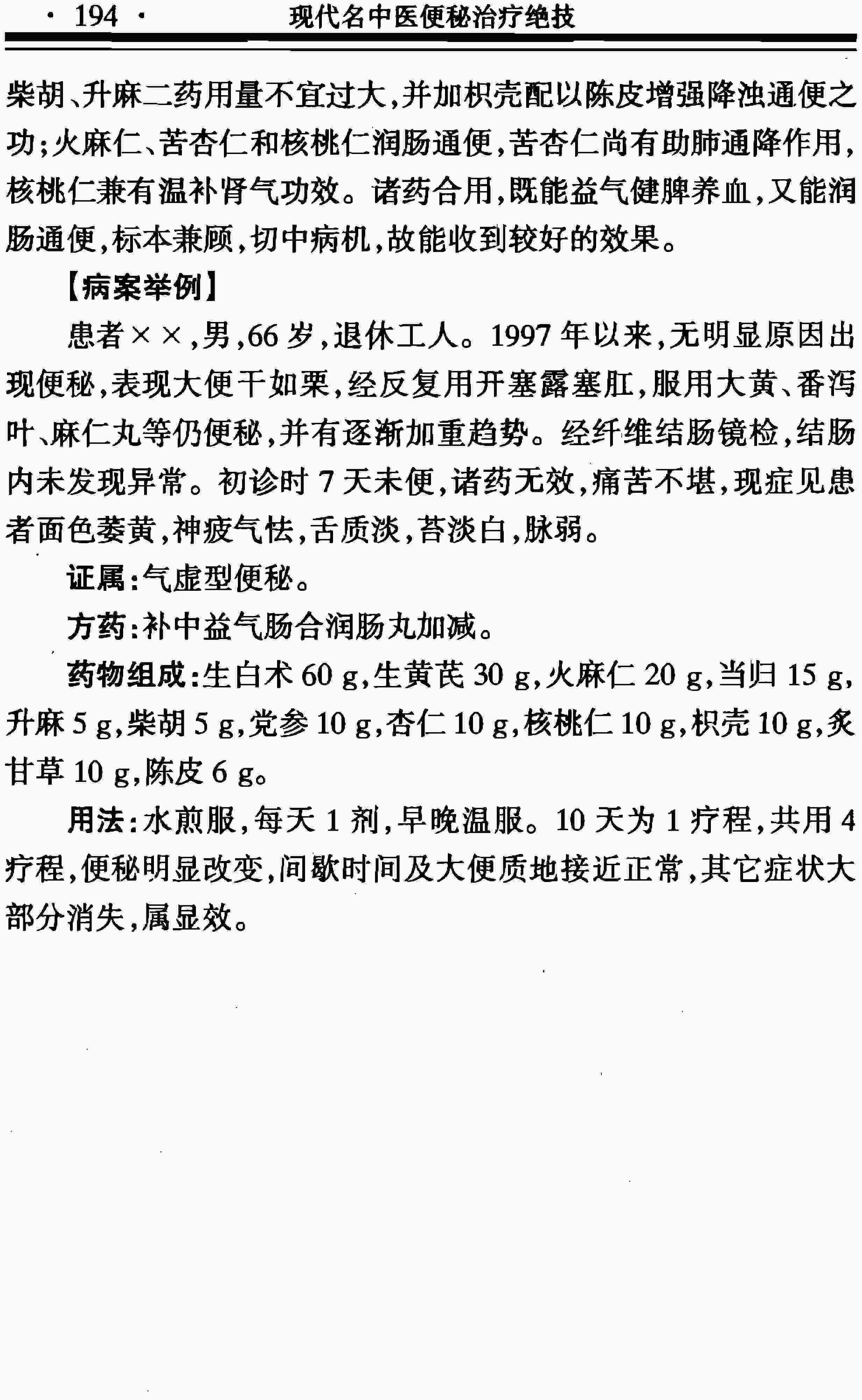 · 194 · 现代名中医便秘治疗绝技

柴胡、升麻二药用量不宜过大，并加枳壳配以陈皮增强降浊通便之功；火麻仁、苦杏仁和核桃仁润肠通便，苦杏仁尚有助肺通降作用，核桃仁兼有温补肾气功效。诸药合用，既能益气健脾养血，又能润肠通便，标本兼顾，切中病机，故能收到较好的效果。

【病案举例】

患者××，男，66岁，退休工人。1997年以来，无明显原因出现便秘，表现大便干如栗，经反复用开塞露塞肛，服用大黄、番泻叶、麻仁丸等仍便秘，并有逐渐加重趋势。经纤维结肠镜检，结肠内未发现异常。初诊时7天未便，诸药无效，痛苦不堪，现症见患者面色萎黄，神疲气怯，舌质淡，苔淡白，脉弱。

证属：气虚型便秘。

方药：补中益气肠合润肠丸加减。

药物组成：生白术60 g，生黄芪30 g，火麻仁20 g，当归15 g，升麻5 g，柴胡5 g，党参10 g，杏仁10 g，核桃仁10 g，枳壳10 g，炙甘草10 g，陈皮6 g。

用法：水煎服，每天1剂，早晚温服。10天为1疗程，共用4疗程，便秘明显改变，间歇时间及大便质地接近正常，其它症状大部分消失，属显效。